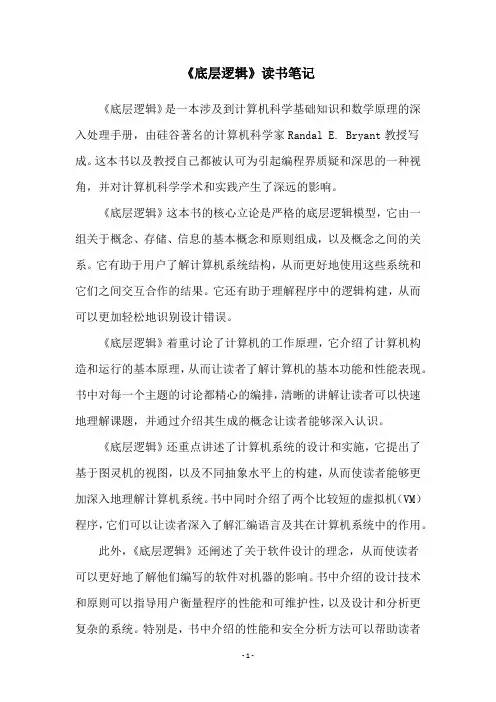 《底层逻辑》读书笔记

《底层逻辑》是一本涉及到计算机科学基础知识和数学原理的深入处理手册，由硅谷著名的计算机科学家 Randal E. Bryant 教授写成。这本书以及教授自己都被认可为引起编程界质疑和深思的一种视角，并对计算机科学学术和实践产生了深远的影响。

《底层逻辑》这本书的核心立论是严格的底层逻辑模型，它由一组关于概念、存储、信息的基本概念和原则组成，以及概念之间的关系。它有助于用户了解计算机系统结构，从而更好地使用这些系统和它们之间交互合作的结果。它还有助于理解程序中的逻辑构建，从而可以更加轻松地识别设计错误。

《底层逻辑》着重讨论了计算机的工作原理，它介绍了计算机构造和运行的基本原理，从而让读者了解计算机的基本功能和性能表现。书中对每一个主题的讨论都精心的编排，清晰的讲解让读者可以快速地理解课题，并通过介绍其生成的概念让读者能够深入认识。

《底层逻辑》还重点讲述了计算机系统的设计和实施，它提出了基于图灵机的视图，以及不同抽象水平上的构建，从而使读者能够更加深入地理解计算机系统。书中同时介绍了两个比较短的虚拟机（VM）程序，它们可以让读者深入了解汇编语言及其在计算机系统中的作用。

此外，《底层逻辑》还阐述了关于软件设计的理念，从而使读者可以更好地了解他们编写的软件对机器的影响。书中介绍的设计技术和原则可以指导用户衡量程序的性能和可维护性，以及设计和分析更复杂的系统。特别是，书中介绍的性能和安全分析方法可以帮助读者

- 1 -